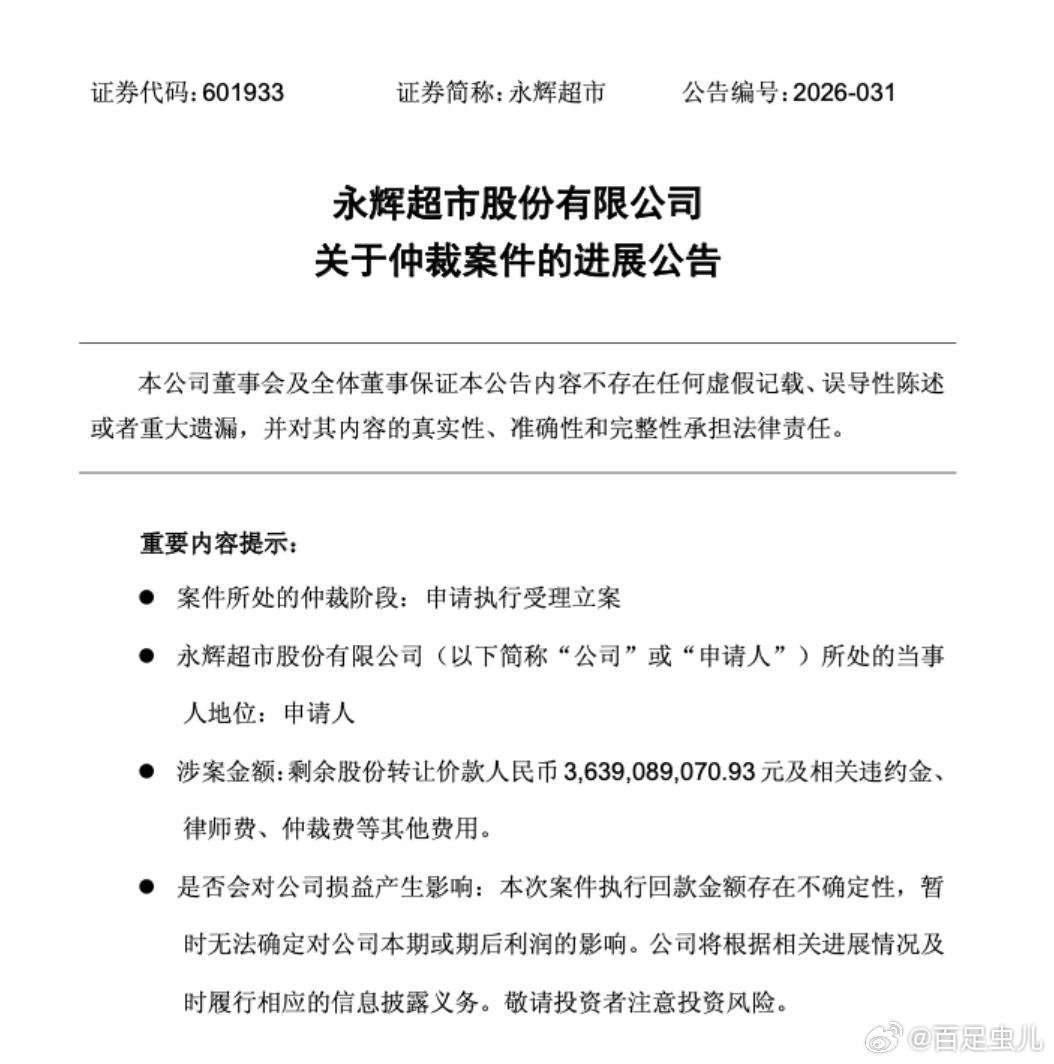 证券代码：601933　　证券简称：永辉超市　　公告编号：2026-031

永辉超市股份有限公司
关于仲裁案件的进展公告

本公司董事会及全体董事保证本公告内容不存在任何虚假记载、误导性陈述或者重大遗漏，并对其内容的真实性、准确性和完整性承担法律责任。

重要内容提示：

● 案件所处的仲裁阶段：申请执行受理立案

● 永辉超市股份有限公司（以下简称“公司”或“申请人”）所处的当事人地位：申请人

● 涉案金额：剩余股份转让价款人民币 3,639,089,070.93 元及相关违约金、律师费、仲裁费等其他费用。

● 是否会对公司损益产生影响：本次案件执行回款金额存在不确定性，暂时无法确定对公司本期或期后利润的影响。公司将根据相关进展情况及时履行相应的信息披露义务。敬请投资者注意投资风险。

@百足虫儿